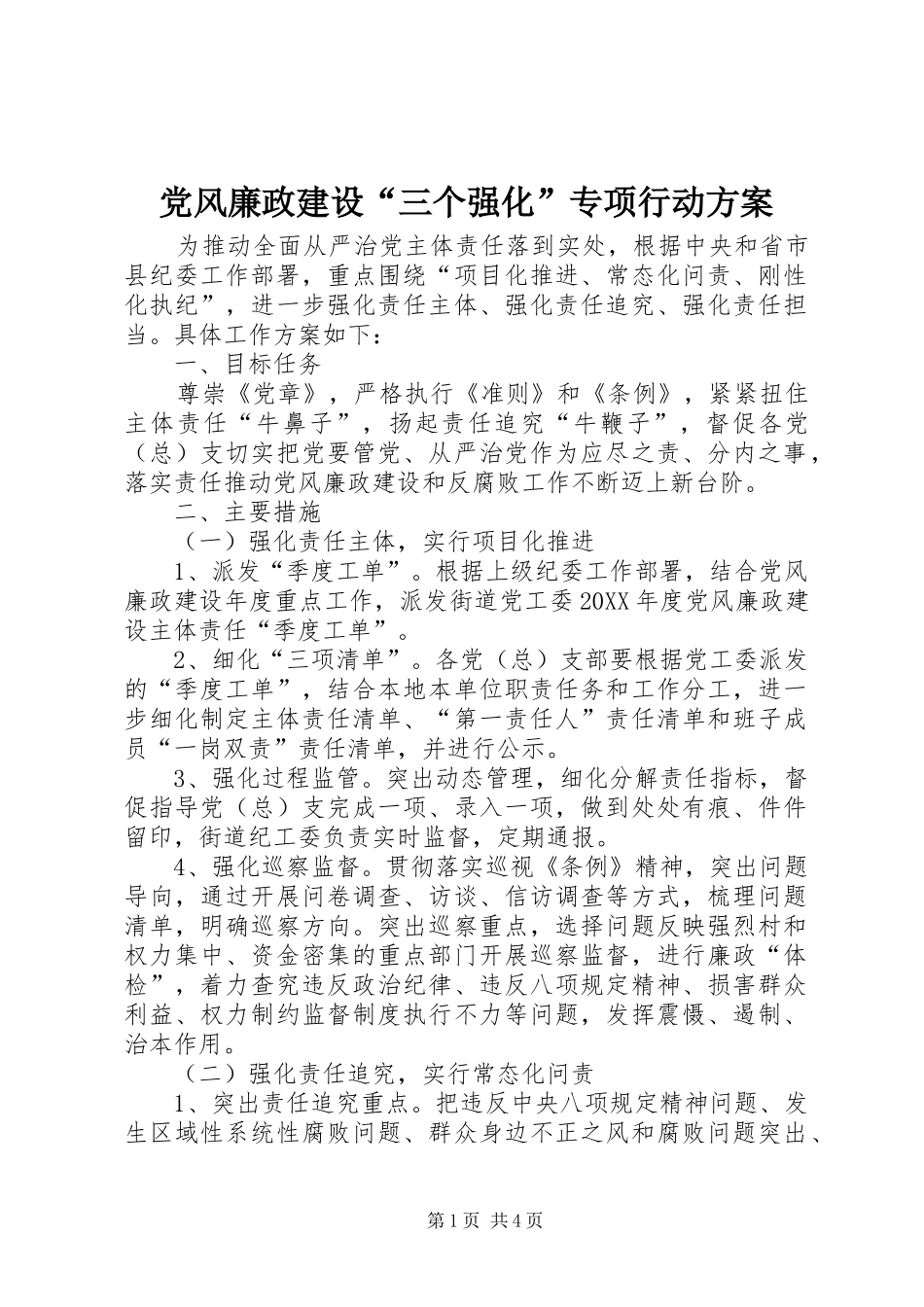 党风廉政建设“三个强化”专项行动方案

为推动全面从严治党主体责任落到实处，根据中央和省市县纪委工作部署，重点围绕“项目化推进、常态化问责、刚性化执纪”，进一步强化责任主体、强化责任追究、强化责任担当。具体工作方案如下：

一、目标任务

尊崇《党章》，严格执行《准则》和《条例》，紧紧扭住主体责任“牛鼻子”，扬起责任追究“牛鞭子”，督促各党（总）支切实把党要管党、从严治党作为应尽之责、分内之事，落实责任推动党风廉政建设和反腐败工作不断迈上新台阶。

二、主要措施

（一）强化责任主体，实行项目化推进

1、派发“季度工单”。根据上级纪委工作部署，结合党风廉政建设年度重点工作，派发街道党工委20XX年度党风廉政建设主体责任“季度工单”。

2、细化“三项清单”。各党（总）支部要根据党工委派发的“季度工单”，结合本地本单位职责任务和工作分工，进一步细化制定主体责任清单、“第一责任人”责任清单和班子成员“一岗双责”责任清单，并进行公示。

3、强化过程监管。突出动态管理，细化分解责任指标，督促指导党（总）支完成一项、录入一项，做到处处有痕、件件留印，街道纪工委负责实时监督，定期通报。

4、强化巡察监督。贯彻落实巡视《条例》精神，突出问题导向，通过开展问卷调查、访谈、信访调查等方式，梳理问题清单，明确巡察方向。突出巡察重点，选择问题反映强烈村和权力集中、资金密集的重点部门开展巡察监督，进行廉政“体检”，着力查究违反政治纪律、违反八项规定精神、损害群众利益、权力制约监督制度执行不力等问题，发挥震慑、遏制、治本作用。

（二）强化责任追究，实行常态化问责

1、突出责任追究重点。把违反中央八项规定精神问题、发生区域性系统性腐败问题、群众身边不正之风和腐败问题突出、

第1页 共4页